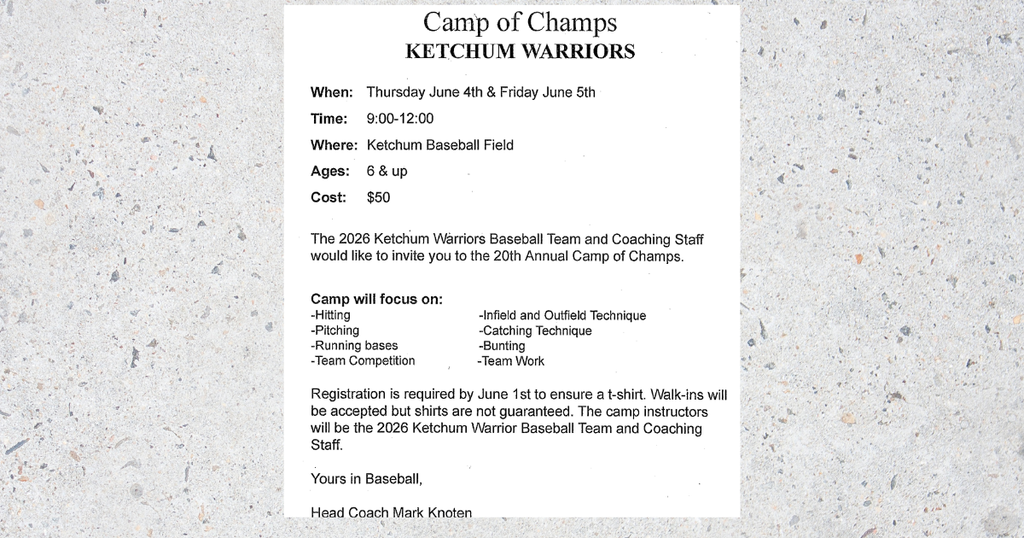 Camp of Champs
KETCHUM WARRIORS

When: Thursday June 4th & Friday June 5th

Time: 9:00-12:00

Where: Ketchum Baseball Field

Ages: 6 & up

Cost: $50

The 2026 Ketchum Warriors Baseball Team and Coaching Staff would like to invite you to the 20th Annual Camp of Champs.

Camp will focus on:
-Hitting
-Pitching
-Running bases
-Team Competition

-Infield and Outfield Technique
-Catching Technique
-Bunting
-Team Work

Registration is required by June 1st to ensure a t-shirt. Walk-ins will be accepted but shirts are not guaranteed. The camp instructors will be the 2026 Ketchum Warrior Baseball Team and Coaching Staff.

Yours in Baseball,

Head Coach Mark Knoten